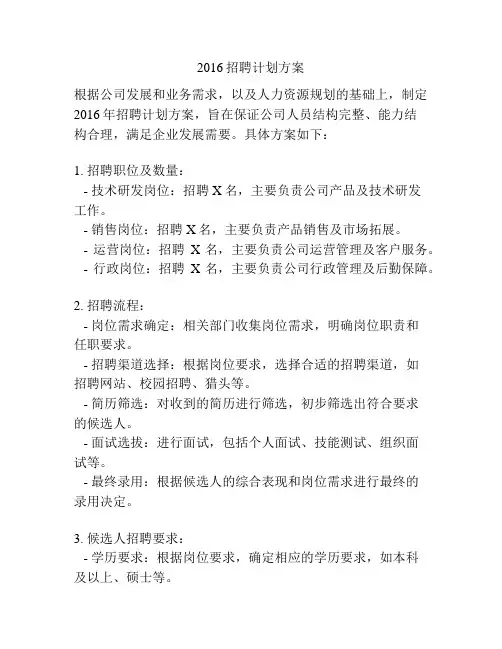 2016 招聘计划方案

根据公司发展和业务需求，以及人力资源规划的基础上，制定 2016 年招聘计划方案，旨在保证公司人员结构完整、能力结构合理，满足企业发展需要。具体方案如下：

1. 招聘职位及数量：
- 技术研发岗位：招聘 X 名，主要负责公司产品及技术研发工作。
- 销售岗位：招聘 X 名，主要负责产品销售及市场拓展。
- 运营岗位：招聘 X 名，主要负责公司运营管理及客户服务。
- 行政岗位：招聘 X 名，主要负责公司行政管理及后勤保障。

2. 招聘流程：
- 岗位需求确定：相关部门收集岗位需求，明确岗位职责和任职要求。
- 招聘渠道选择：根据岗位要求，选择合适的招聘渠道，如招聘网站、校园招聘、猎头等。
- 简历筛选：对收到的简历进行筛选，初步筛选出符合要求的候选人。
- 面试选拔：进行面试，包括个人面试、技能测试、组织面试等。
- 最终录用：根据候选人的综合表现和岗位需求进行最终的录用决定。

3. 候选人招聘要求：
- 学历要求：根据岗位要求，确定相应的学历要求，如本科及以上、硕士等。